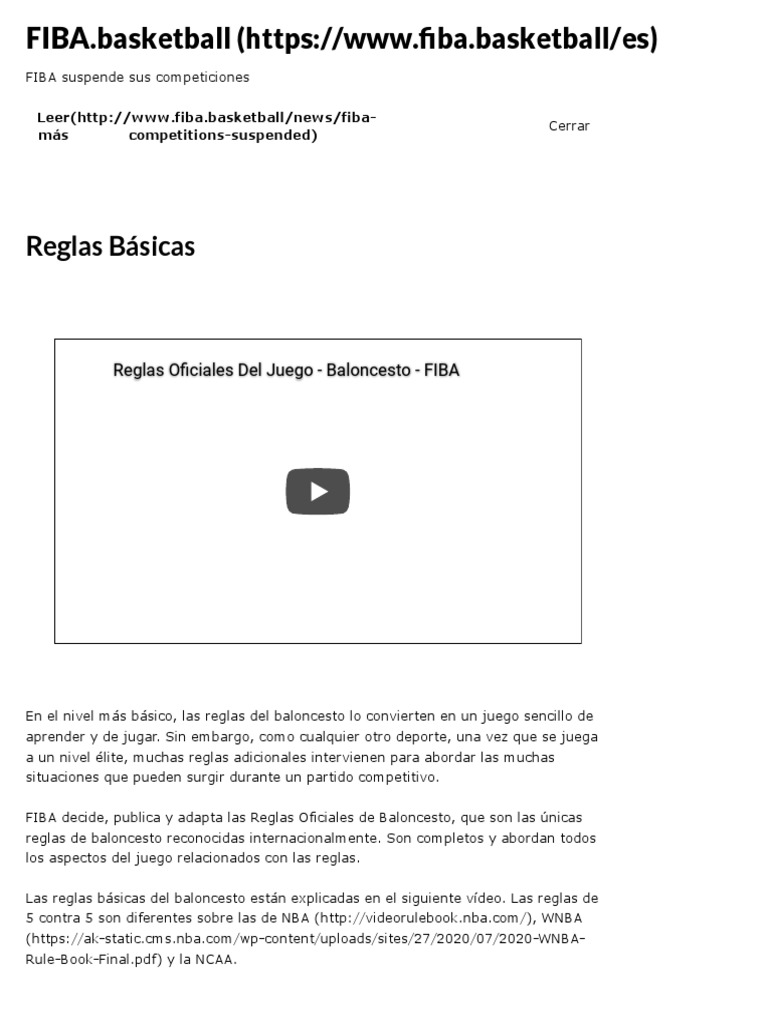 FIBA.basketball (https://www.fiba.basketball/es)

FIBA suspende sus competiciones

Leer más (http://www.fiba.basketball/news/fiba-competitions-suspended)

Cerrar

Reglas Básicas

Reglas Oficiales Del Juego - Baloncesto - FIBA

En el nivel más básico, las reglas del baloncesto lo convierten en un juego sencillo de aprender y de jugar. Sin embargo, como cualquier otro deporte, una vez que se juega a un nivel élite, muchas reglas adicionales intervienen para abordar las muchas situaciones que pueden surgir durante un partido competitivo.

FIBA decide, publica y adapta las Reglas Oficiales de Baloncesto, que son las únicas reglas de baloncesto reconocidas internacionalmente. Son completos y abordan todos los aspectos del juego relacionados con las reglas.

Las reglas básicas del baloncesto están explicadas en el siguiente vídeo. Las reglas de 5 contra 5 son diferentes sobre las de NBA (http://videorulebook.nba.com/), WNBA (https://ak-static.cms.nba.com/wp-content/uploads/sites/27/2020/07/2020-WNBA-Rule-Book-Final.pdf) y la NCAA.